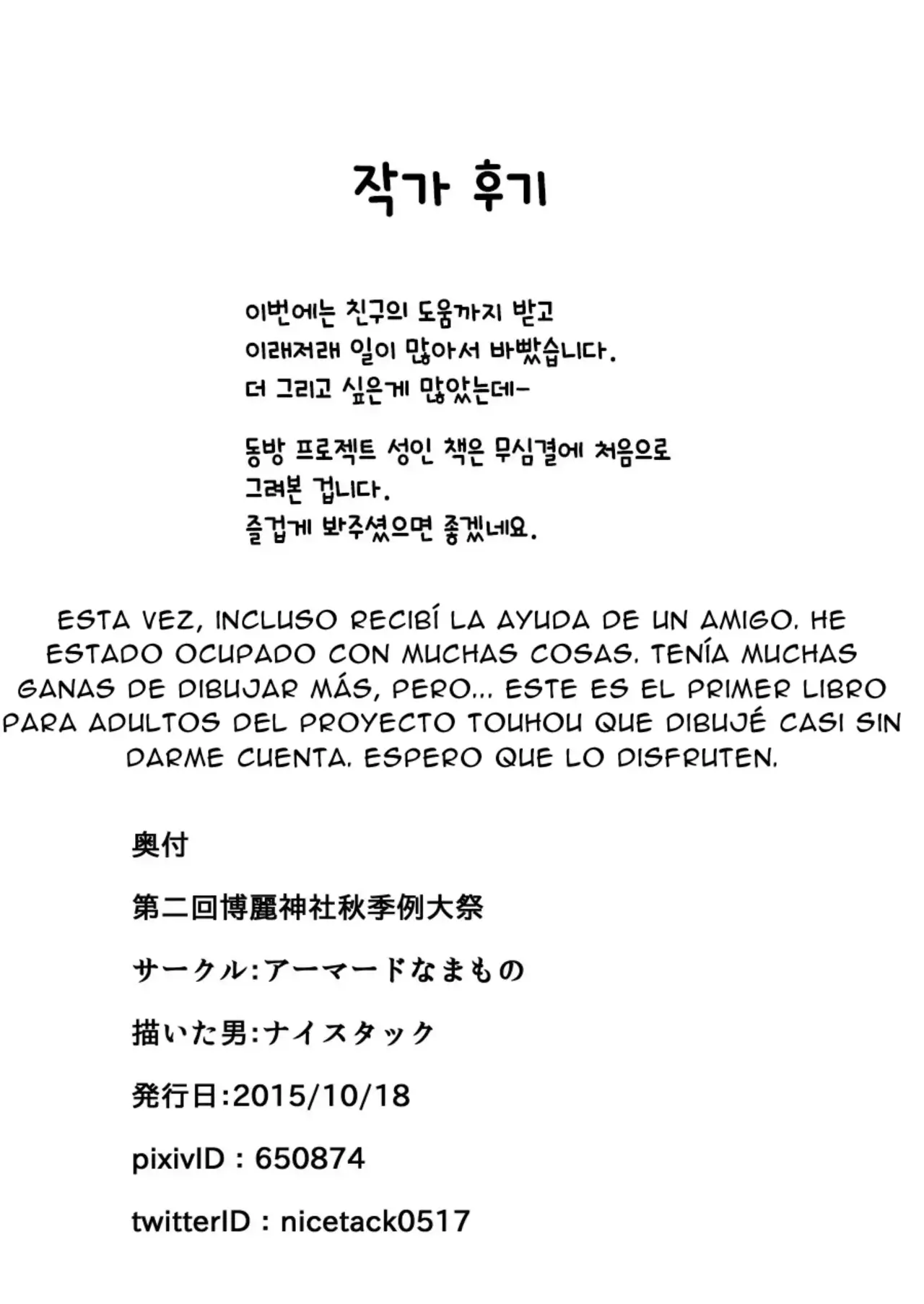 작가 후기

이번에는 친구의 도움까지 받고
이래저래 일이 많아서 바빴습니다.
더 그리고 싶은게 많았는데-

동방 프로젝트 성인 책은 무심결에 처음으로
그려본 겁니다.
즐겁게 봐주셨으면 좋겠네요.

ESTA VEZ, INCLUSO RECIBÍ LA AYUDA DE UN AMIGO. HE ESTADO OCUPADO CON MUCHAS COSAS. TENÍA MUCHAS GANAS DE DIBUJAR MÁS, PERO... ESTE ES EL PRIMER LIBRO PARA ADULTOS DEL PROYECTO TOUHOU QUE DIBUJÉ CASI SIN DARME CUENTA. ESPERO QUE LO DISFRUTEN.

奥付

第二回博麗神社秋季例大祭

サークル:アーマードなまもの

描いた男:ナイスタック

発行日:2015/10/18

pixivID : 650874

twitterID : nicetack0517